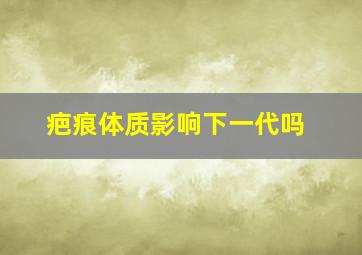 疤痕体质影响下一代吗